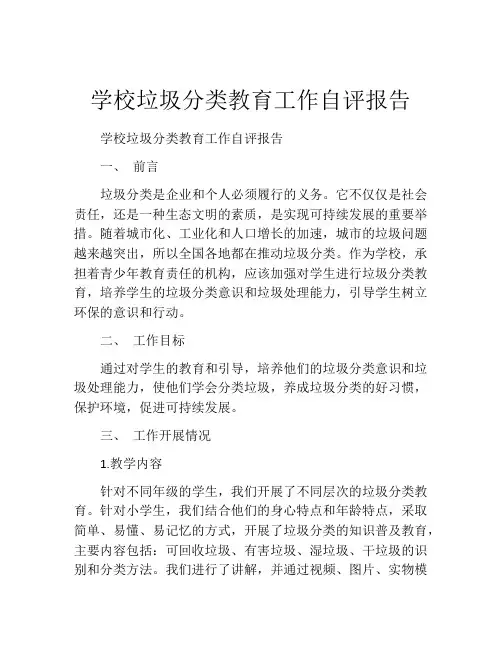 学校垃圾分类教育工作自评报告

学校垃圾分类教育工作自评报告

一、 前言

垃圾分类是企业和个人必须履行的义务。它不仅仅是社会责任，还是一种生态文明的素质，是实现可持续发展的重要举措。随着城市化、工业化和人口增长的加速，城市的垃圾问题越来越突出，所以全国各地都在推动垃圾分类。作为学校，承担着青少年教育责任的机构，应该加强对学生进行垃圾分类教育，培养学生的垃圾分类意识和垃圾处理能力，引导学生树立环保的意识和行动。

二、 工作目标

通过对学生的教育和引导，培养他们的垃圾分类意识和垃圾处理能力，使他们学会分类垃圾，养成垃圾分类的好习惯，保护环境，促进可持续发展。

三、 工作开展情况

1.教学内容

针对不同年级的学生，我们开展了不同层次的垃圾分类教育。针对小学生，我们结合他们的身心特点和年龄特点，采取简单、易懂、易记忆的方式，开展了垃圾分类的知识普及教育，主要内容包括：可回收垃圾、有害垃圾、湿垃圾、干垃圾的识别和分类方法。我们进行了讲解，并通过视频、图片、实物模